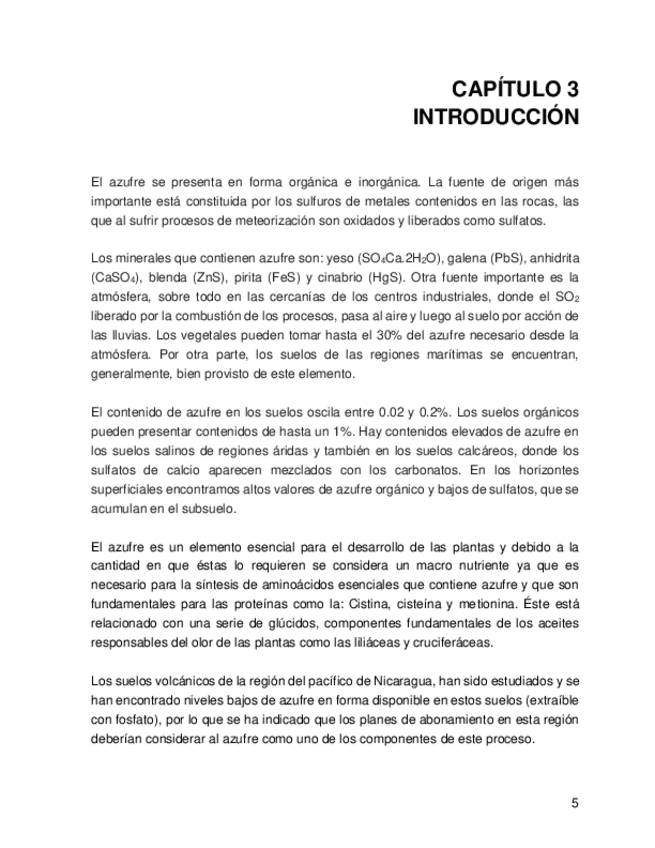 CAPÍTULO 3
INTRODUCCIÓN

El azufre se presenta en forma orgánica e inorgánica. La fuente de origen más importante está constituida por los sulfuros de metales contenidos en las rocas, las que al sufrir procesos de meteorización son oxidados y liberados como sulfatos.

Los minerales que contienen azufre son: yeso ($SO_4Ca.2H_2O$), galena (PbS), anhidrita ($CaSO_4$), blenda (ZnS), pirita (FeS) y cinabrio (HgS). Otra fuente importante es la atmósfera, sobre todo en las cercanías de los centros industriales, donde el $SO_2$ liberado por la combustión de los procesos, pasa al aire y luego al suelo por acción de las lluvias. Los vegetales pueden tomar hasta el 30% del azufre necesario desde la atmósfera. Por otra parte, los suelos de las regiones marítimas se encuentran, generalmente, bien provisto de este elemento.

El contenido de azufre en los suelos oscila entre 0.02 y 0.2%. Los suelos orgánicos pueden presentar contenidos de hasta un 1%. Hay contenidos elevados de azufre en los suelos salinos de regiones áridas y también en los suelos calcáreos, donde los sulfatos de calcio aparecen mezclados con los carbonatos. En los horizontes superficiales encontramos altos valores de azufre orgánico y bajos de sulfatos, que se acumulan en el subsuelo.

El azufre es un elemento esencial para el desarrollo de las plantas y debido a la cantidad en que éstas lo requieren se considera un macro nutriente ya que es necesario para la síntesis de aminoácidos esenciales que contiene azufre y que son fundamentales para las proteínas como la: Cistina, cisteína y metionina. Éste está relacionado con una serie de glúcidos, componentes fundamentales de los aceites responsables del olor de las plantas como las liliáceas y cruciferáceas.

Los suelos volcánicos de la región del pacífico de Nicaragua, han sido estudiados y se han encontrado niveles bajos de azufre en forma disponible en estos suelos (extraíble con fosfato), por lo que se ha indicado que los planes de abonamiento en esta región deberían considerar al azufre como uno de los componentes de este proceso.

5